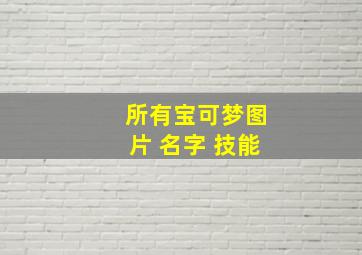 所有宝可梦图片 名字 技能